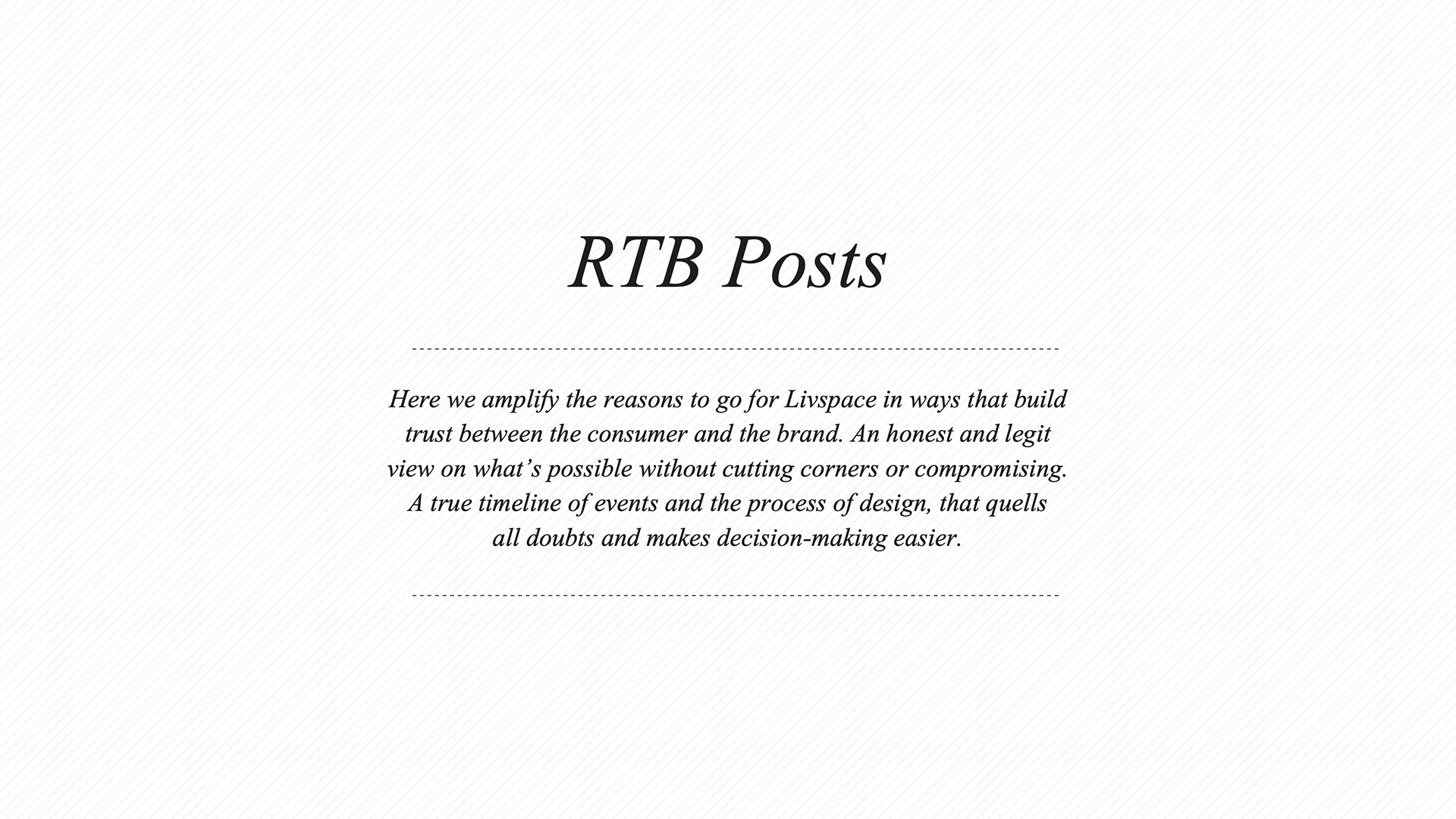 RTB Posts

Here we amplify the reasons to go for Livspace in ways that build trust between the consumer and the brand. An honest and legit view on what’s possible without cutting corners or compromising. A true timeline of events and the process of design, that quells all doubts and makes decision-making easier.